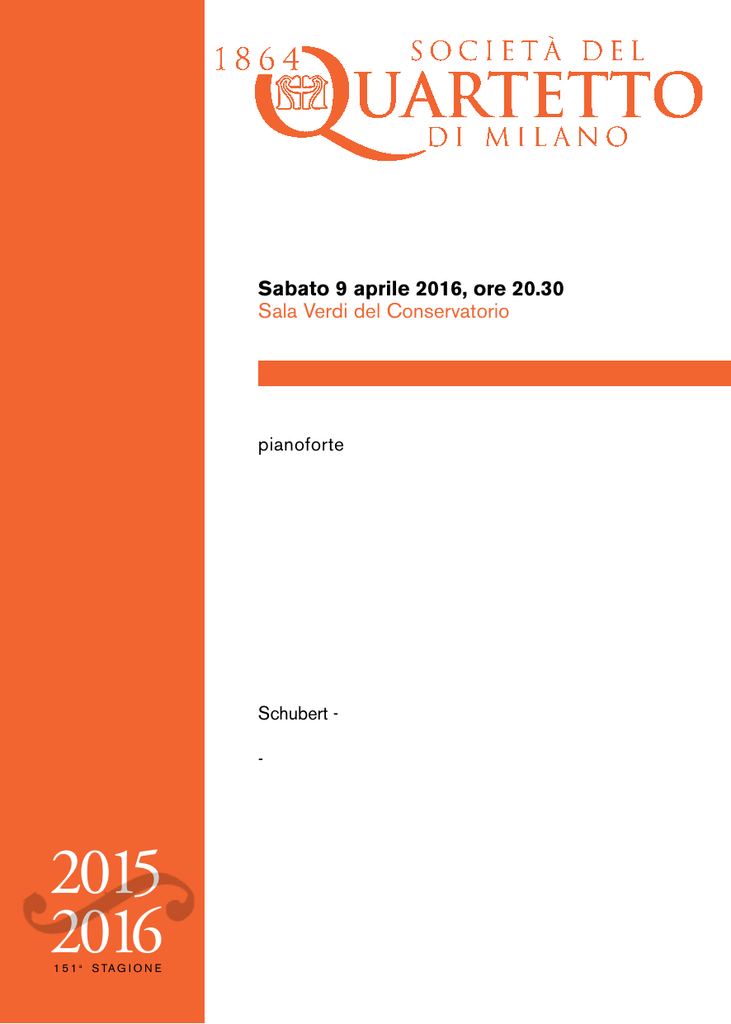 1864 SOCIETÀ DEL QUARTETTO DI MILANO

Sabato 9 aprile 2016, ore 20.30
Sala Verdi del Conservatorio

pianoforte

Schubert -

-

2015
2016
151ª STAGIONE